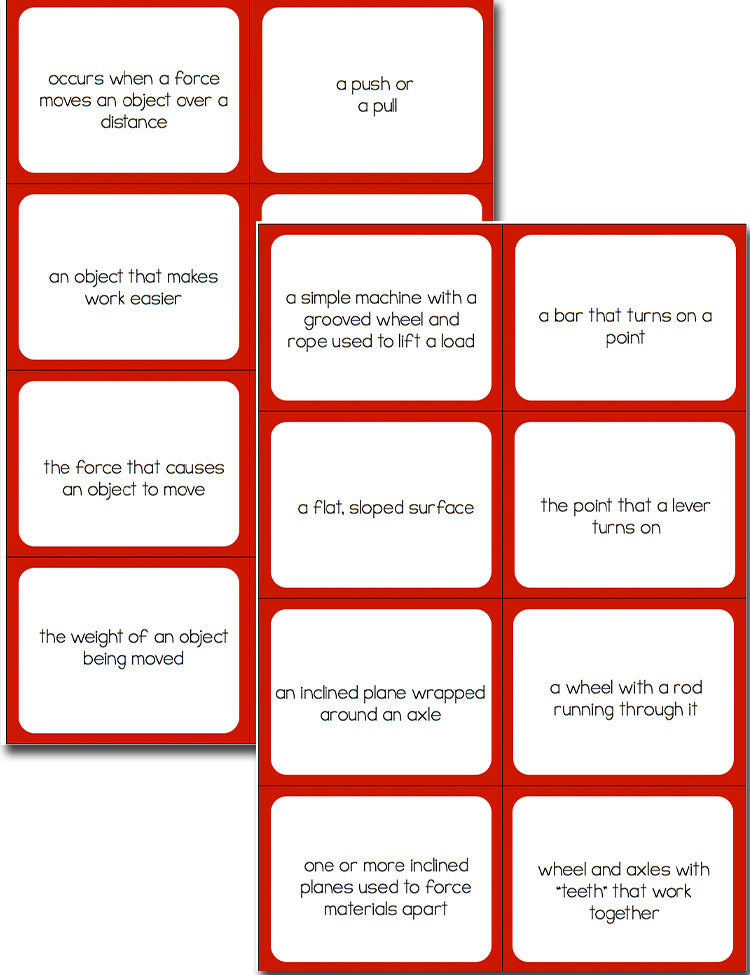 occurs when a force moves an object over a distance

a push or a pull

an object that makes work easier

the force that causes an object to move

the weight of an object being moved

a simple machine with a grooved wheel and rope used to lift a load

a bar that turns on a point

a flat, sloped surface

the point that a lever turns on

an inclined plane wrapped around an axle

a wheel with a rod running through it

one or more inclined planes used to force materials apart

wheel and axles with "teeth" that work together